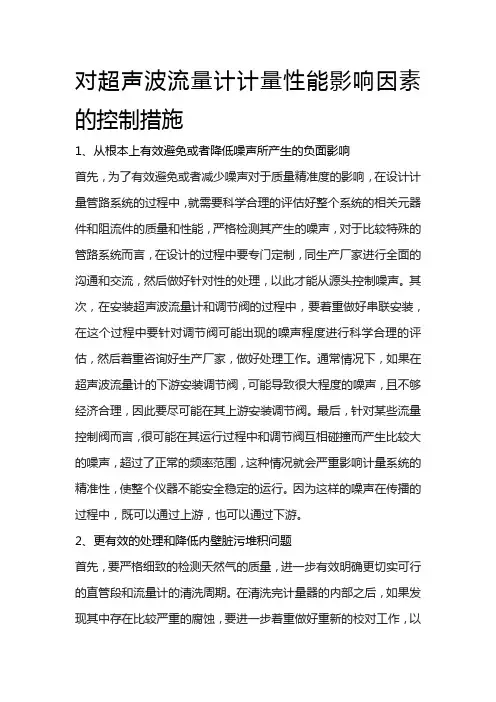 对超声波流量计计量性能影响因素的控制措施

1、从根本上有效避免或者降低噪声所产生的负面影响

首先，为了有效避免或者减少噪声对于质量精准度的影响，在设计计量管路系统的过程中，就需要科学合理的评估好整个系统的相关元器件和阻流件的质量和性能，严格检测其产生的噪声，对于比较特殊的管路系统而言，在设计的过程中要专门定制，同生产厂家进行全面的沟通和交流，然后做好针对性的处理，以此才能从源头控制噪声。其次，在安装超声波流量计和调节阀的过程中，要着重做好串联安装，在这个过程中要针对调节阀可能出现的噪声程度进行科学合理的评估，然后着重咨询好生产厂家，做好处理工作。通常情况下，如果在超声波流量计的下游安装调节阀，可能导致很大程度的噪声，且不够经济合理，因此要尽可能在其上游安装调节阀。最后，针对某些流量控制阀而言，很可能在其运行过程中和调节阀互相碰撞而产生比较大的噪声，超过了正常的频率范围，这种情况就会严重影响计量系统的精准性，使整个仪器不能安全稳定的运行。因为这样的噪声在传播的过程中，既可以通过上游，也可以通过下游。

2、更有效的处理和降低内壁脏污堆积问题

首先，要严格细致的检测天然气的质量，进一步有效明确更切实可行的直管段和流量计的清洗周期。在清洗完计量器的内部之后，如果发现其中存在比较严重的腐蚀，要进一步着重做好重新的校对工作，以